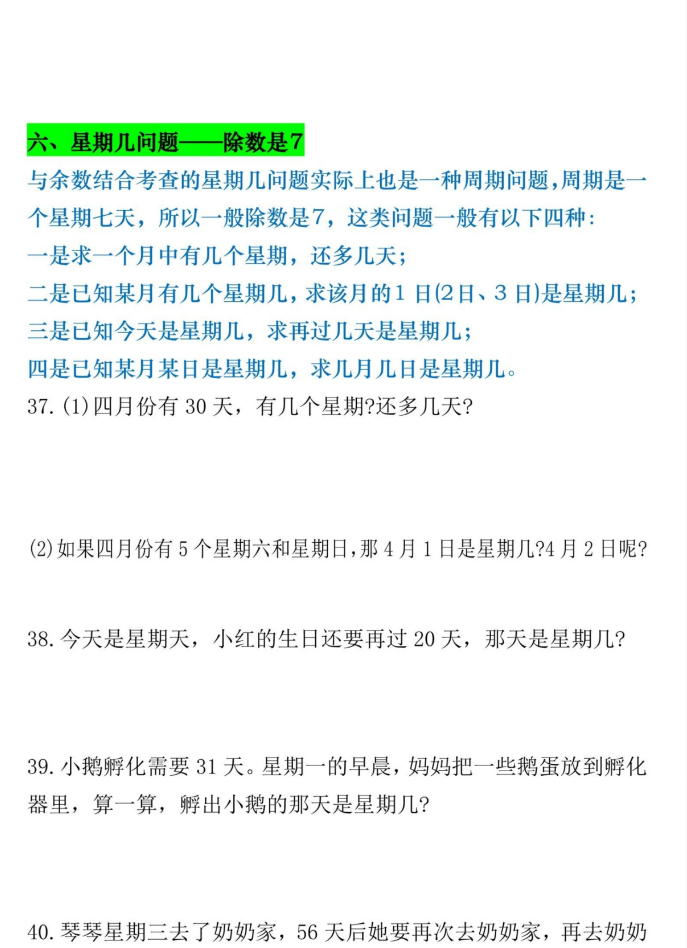 六、星期几问题——除数是7

与余数结合考查的星期几问题实际上也是一种周期问题，周期是一个星期七天，所以一般除数是7，这类问题一般有以下四种：
一是求一个月中有几个星期，还多几天；
二是已知某月有几个星期几，求该月的1日(2日、3日)是星期几；
三是已知今天是星期几，求再过几天是星期几；
四是已知某月某日是星期几，求几月几日是星期几。

37.(1)四月份有30天，有几个星期?还多几天?

(2)如果四月份有5个星期六和星期日，那4月1日是星期几?4月2日呢?

38.今天是星期天，小红的生日还要再过20天，那天是星期几?

39.小鹅孵化需要31天。星期一的早晨，妈妈把一些鹅蛋放到孵化器里，算一算，孵出小鹅的那天是星期几?

40.琴琴星期三去了奶奶家，56天后她要再次去奶奶家，再去奶奶